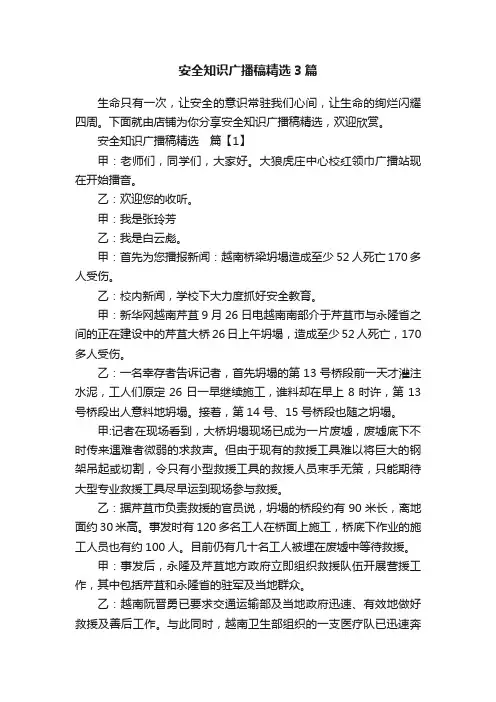 安全知识广播稿精选3篇

生命只有一次，让安全的意识常驻我们心间，让生命的绚烂闪耀四周。下面就由店铺为你分享安全知识广播稿精选，欢迎欣赏。

安全知识广播稿精选 篇【1】

甲：老师们，同学们，大家好。大狼虎庄中心校红领巾广播站现在开始播音。

乙：欢迎您的收听。

甲：我是张玲芳

乙：我是白云彪。

甲：首先为您播报新闻：越南桥梁坍塌造成至少52人死亡170多人受伤。

乙：校内新闻，学校下大力度抓好安全教育。

甲：新华网越南芹苴9月26日电越南南部介于芹苴市与永隆省之间的正在建设中的芹苴大桥26日上午坍塌，造成至少52人死亡，170多人受伤。

乙：一名幸存者告诉记者，首先坍塌的第13号桥段前一天才灌注水泥，工人们原定26日一早继续施工，谁料却在早上8时许，第13号桥段出人意料地坍塌。接着，第14号、15号桥段也随之坍塌。

甲:记者在现场看到，大桥坍塌现场已成为一片废墟，废墟底下不时传来遇难者微弱的求救声。但由于现有的救援工具难以将巨大的钢架吊起或切割，令只有小型救援工具的救援人员束手无策，只能期待大型专业救援工具尽早运到现场参与救援。

乙：据芹苴市负责救援的官员说，坍塌的桥段约有90米长，离地面约30米高。事发时有120多名工人在桥面上施工，桥底下作业的施工人员也有约100人。目前仍有几十名工人被埋在废墟中等待救援。

甲：事发后，永隆及芹苴地方政府立即组织救援队伍开展营援工作，其中包括芹苴和永隆省的驻军及当地群众。

乙：越南阮晋勇已要求交通运输部及当地政府迅速、有效地做好救援及善后工作。与此同时，越南卫生部组织的一支医疗队已迅速奔